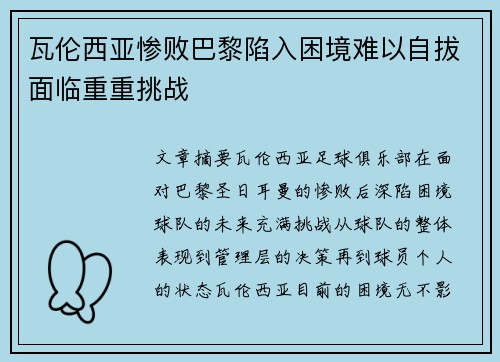 瓦伦西亚惨败巴黎陷入困境难以自拔面临重重挑战

文章摘要瓦伦西亚足球俱乐部在面对巴黎圣日耳曼的惨败后深陷困境球队的未来充满挑战从球队的整体表现到管理层的决策再到球员个人的状态瓦伦西亚目前的困境无不影